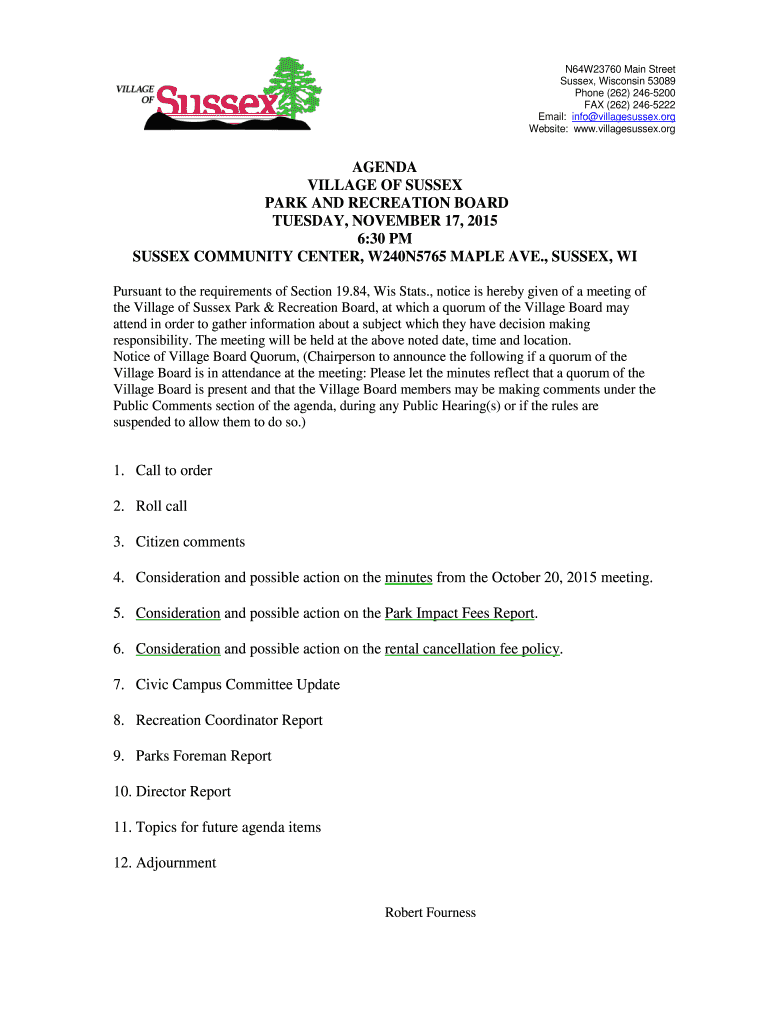 VILLAGE OF Sussex

N64W23760 Main Street
Sussex, Wisconsin 53089
Phone (262) 246-5200
FAX (262) 246-5222
Email: info@villagesussex.org
Website: www.villagesussex.org

AGENDA
VILLAGE OF SUSSEX
PARK AND RECREATION BOARD
TUESDAY, NOVEMBER 17, 2015
6:30 PM
SUSSEX COMMUNITY CENTER, W240N5765 MAPLE AVE., SUSSEX, WI

Pursuant to the requirements of Section 19.84, Wis Stats., notice is hereby given of a meeting of the Village of Sussex Park & Recreation Board, at which a quorum of the Village Board may attend in order to gather information about a subject which they have decision making responsibility. The meeting will be held at the above noted date, time and location.
Notice of Village Board Quorum, (Chairperson to announce the following if a quorum of the Village Board is in attendance at the meeting: Please let the minutes reflect that a quorum of the Village Board is present and that the Village Board members may be making comments under the Public Comments section of the agenda, during any Public Hearing(s) or if the rules are suspended to allow them to do so.)

1. Call to order

2. Roll call

3. Citizen comments

4. Consideration and possible action on the minutes from the October 20, 2015 meeting.

5. Consideration and possible action on the Park Impact Fees Report.

6. Consideration and possible action on the rental cancellation fee policy.

7. Civic Campus Committee Update

8. Recreation Coordinator Report

9. Parks Foreman Report

10. Director Report

11. Topics for future agenda items

12. Adjournment

Robert Fourness